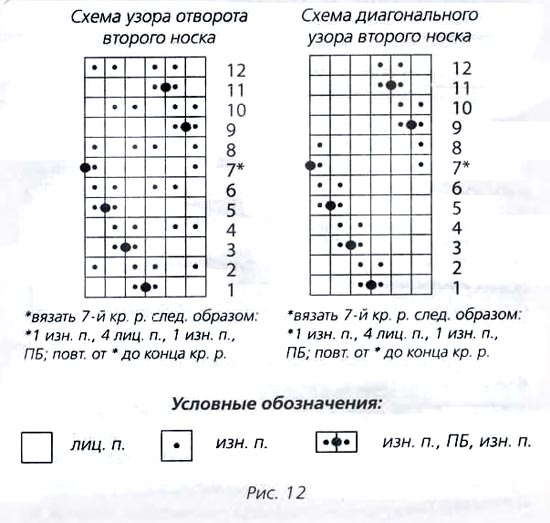 Схема узора отворота второго носка

12
11
10
9
8
7*
6
5
4
3
2
1

*вязать 7-й кр. р. след. образом: *1 изн. п., 4 лиц. п., 1 изн. п., ПБ; повт. от * до конца кр. р.

Схема диагонального узора второго носка

12
11
10
9
8
7*
6
5
4
3
2
1

*вязать 7-й кр. р. след. образом: *1 изн. п., 4 лиц. п., 1 изн. п., ПБ; повт. от * до конца кр. р.

Условные обозначения:

лиц. п.

изн. п.

изн. п., ПБ, изн. п.

Рис. 12